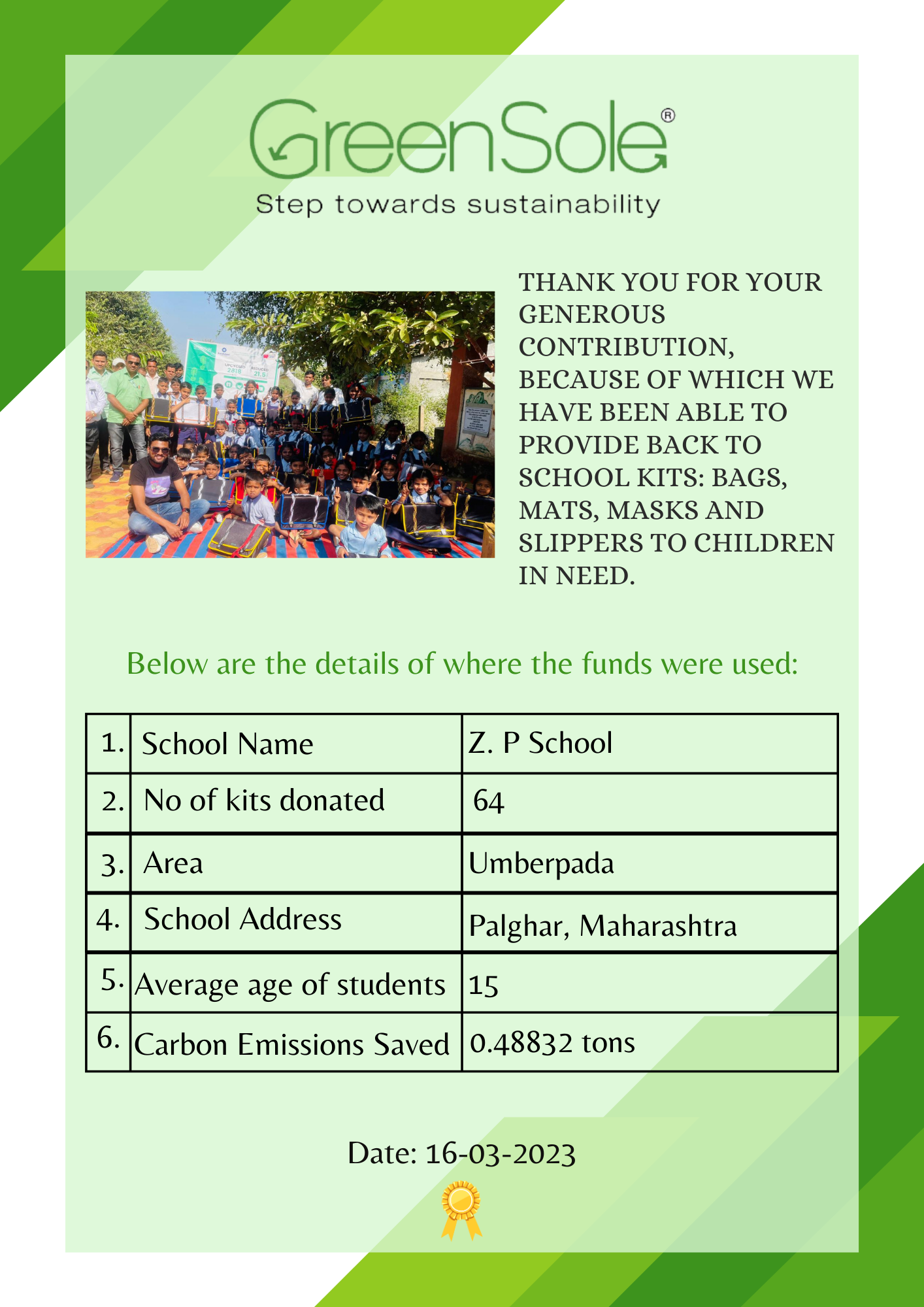 GreenSole®
Step towards sustainability

THANK YOU FOR YOUR GENEROUS CONTRIBUTION, BECAUSE OF WHICH WE HAVE BEEN ABLE TO PROVIDE BACK TO SCHOOL KITS: BAGS, MATS, MASKS AND SLIPPERS TO CHILDREN IN NEED.

Below are the details of where the funds were used:

| 1. | School Name | Z. P School |
|---|---|---|
| 2. | No of kits donated | 64 |
| 3. | Area | Umberpada |
| 4. | School Address | Palghar, Maharashtra |
| 5. | Average age of students | 15 |
| 6. | Carbon Emissions Saved | 0.48832 tons |

Date: 16-03-2023